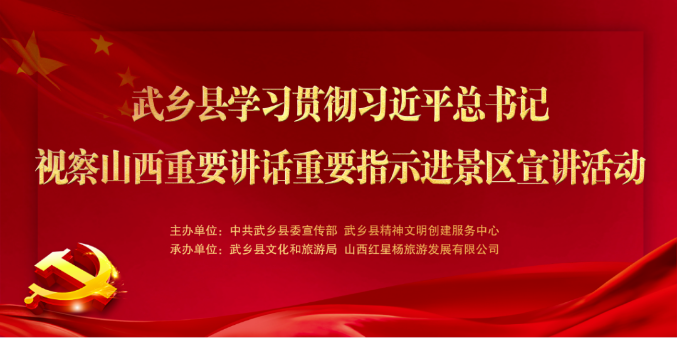 武乡县学习贯彻习近平总书记
视察山西重要讲话重要指示进景区宣讲活动

主办单位：中共武乡县委宣传部 武乡县精神文明创建服务中心
承办单位：武乡县文化和旅游局 山西红星杨旅游发展有限公司